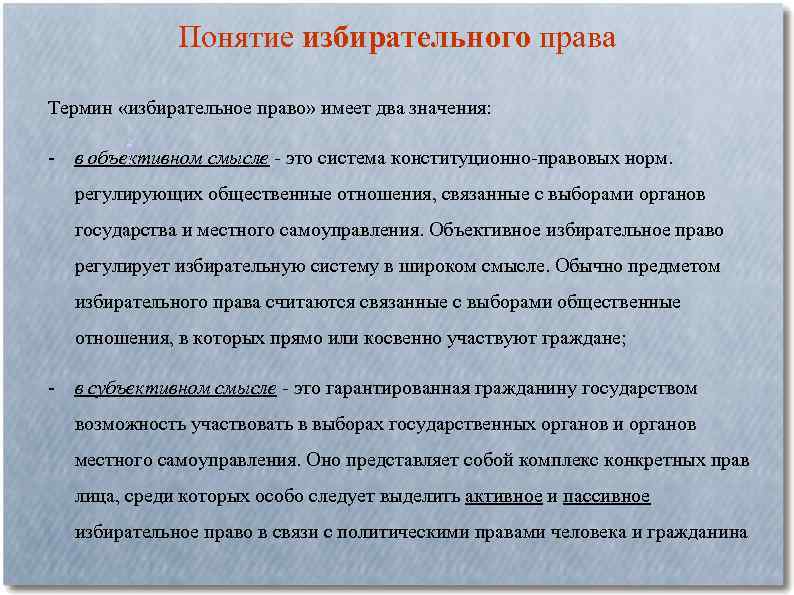 Понятие избирательного права

Термин «избирательное право» имеет два значения:

- в объективном смысле - это система конституционно-правовых норм. регулирующих общественные отношения, связанные с выборами органов государства и местного самоуправления. Объективное избирательное право регулирует избирательную систему в широком смысле. Обычно предметом избирательного права считаются связанные с выборами общественные отношения, в которых прямо или косвенно участвуют граждане;

- в субъективном смысле - это гарантированная гражданину государством возможность участвовать в выборах государственных органов и органов местного самоуправления. Оно представляет собой комплекс конкретных прав лица, среди которых особо следует выделить активное и пассивное избирательное право в связи с политическими правами человека и гражданина